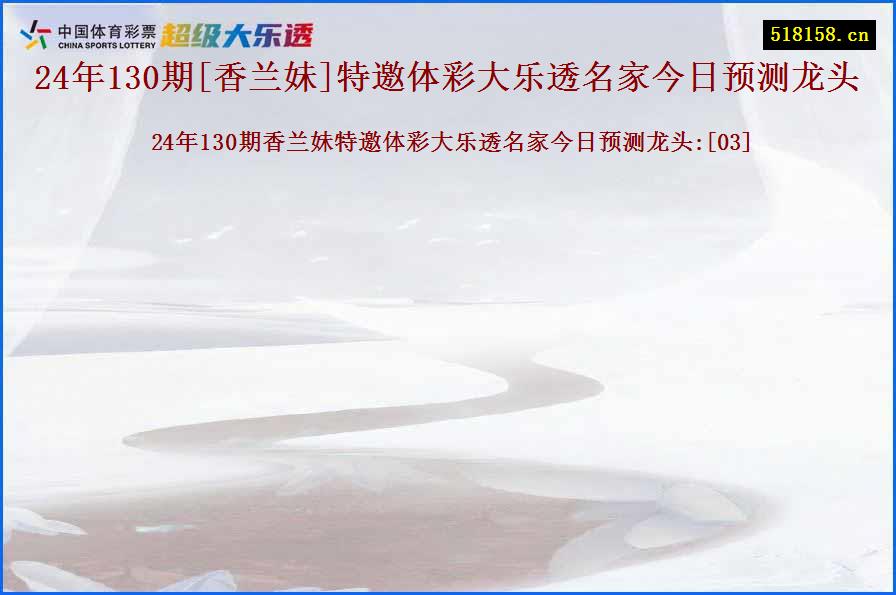 中国体育彩票
CHINA SPORTS LOTTERY
超级大乐透

518158.cn

24年130期[香兰妹]特邀体彩大乐透名家今日预测龙头

24年130期香兰妹特邀体彩大乐透名家今日预测龙头:[03]